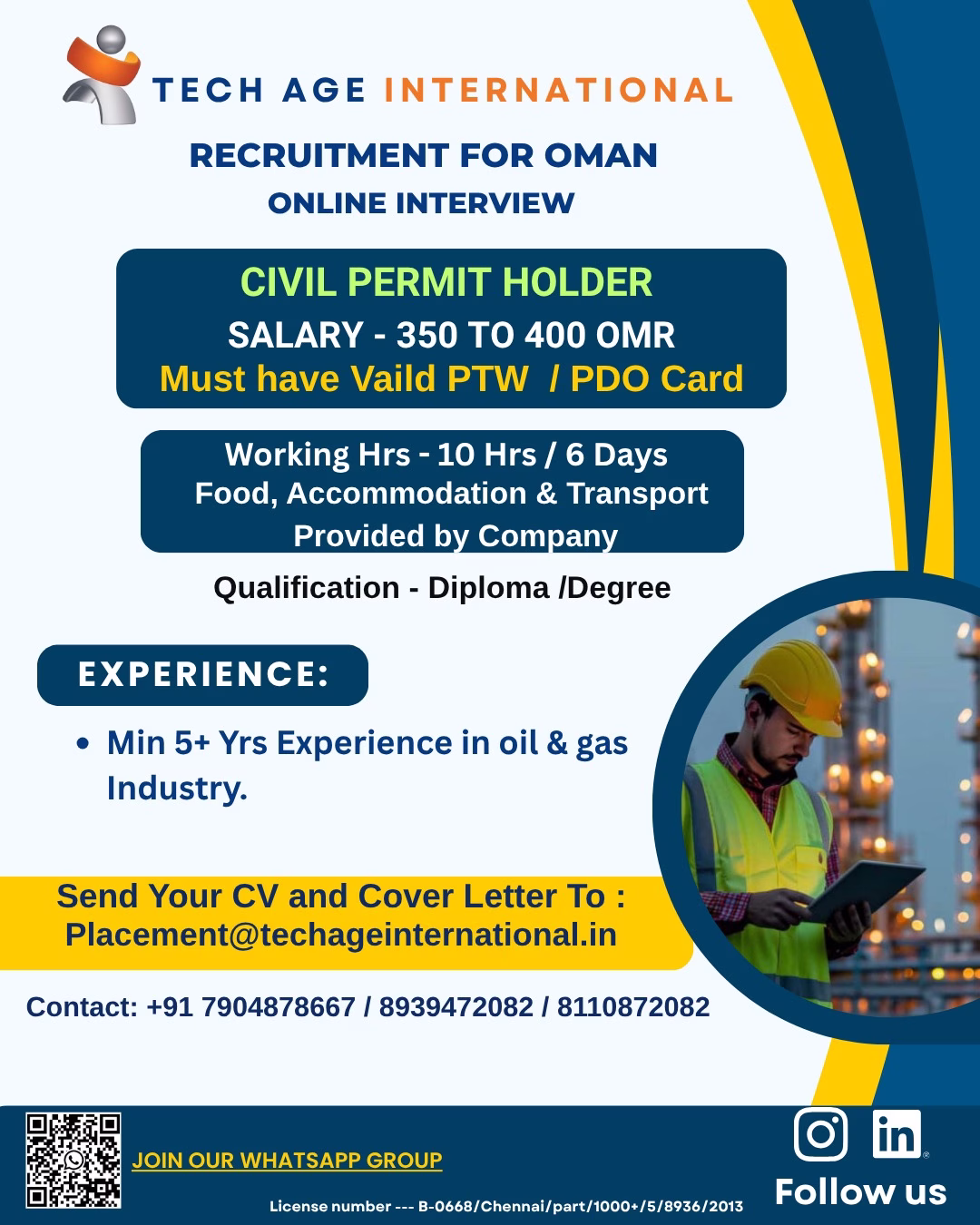 TECH AGE INTERNATIONAL

RECRUITMENT FOR OMAN
ONLINE INTERVIEW

CIVIL PERMIT HOLDER
SALARY - 350 TO 400 OMR
Must have Vaild PTW / PDO Card

Working Hrs - 10 Hrs / 6 Days
Food, Accommodation & Transport
Provided by Company

Qualification - Diploma /Degree

EXPERIENCE:

• Min 5+ Yrs Experience in oil & gas Industry.

Send Your CV and Cover Letter To :
Placement@techageinternational.in

Contact: +91 7904878667 / 8939472082 / 8110872082

JOIN OUR WHATSAPP GROUP

License number --- B-0668/Chennai/part/1000+/5/8936/2013

Follow us